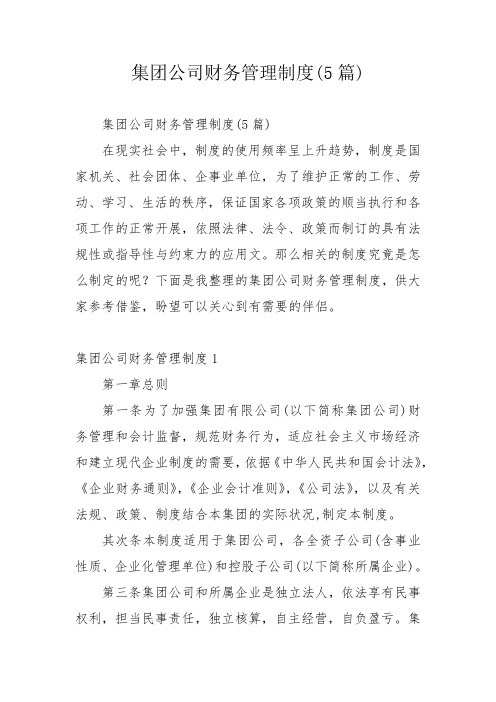 集团公司财务管理制度(5篇)

集团公司财务管理制度(5篇)

在现实社会中，制度的使用频率呈上升趋势，制度是国家机关、社会团体、企事业单位，为了维护正常的工作、劳动、学习、生活的秩序，保证国家各项政策的顺当执行和各项工作的正常开展，依照法律、法令、政策而制订的具有法规性或指导性与约束力的应用文。那么相关的制度究竟是怎么制定的呢？下面是我整理的集团公司财务管理制度，供大家参考借鉴，盼望可以关心到有需要的伴侣。

集团公司财务管理制度1

第一章总则

第一条为了加强集团有限公司(以下简称集团公司)财务管理和会计监督，规范财务行为，适应社会主义市场经济和建立现代企业制度的需要，依据《中华人民共和国会计法》，《企业财务通则》，《企业会计准则》，《公司法》，以及有关法规、政策、制度结合本集团的实际状况，制定本制度。

其次条本制度适用于集团公司，各全资子公司(含事业性质、企业化管理单位)和控股子公司(以下简称所属企业)。

第三条集团公司和所属企业是独立法人，依法享有民事权利，担当民事责任，独立核算，自主经营，自负盈亏。集